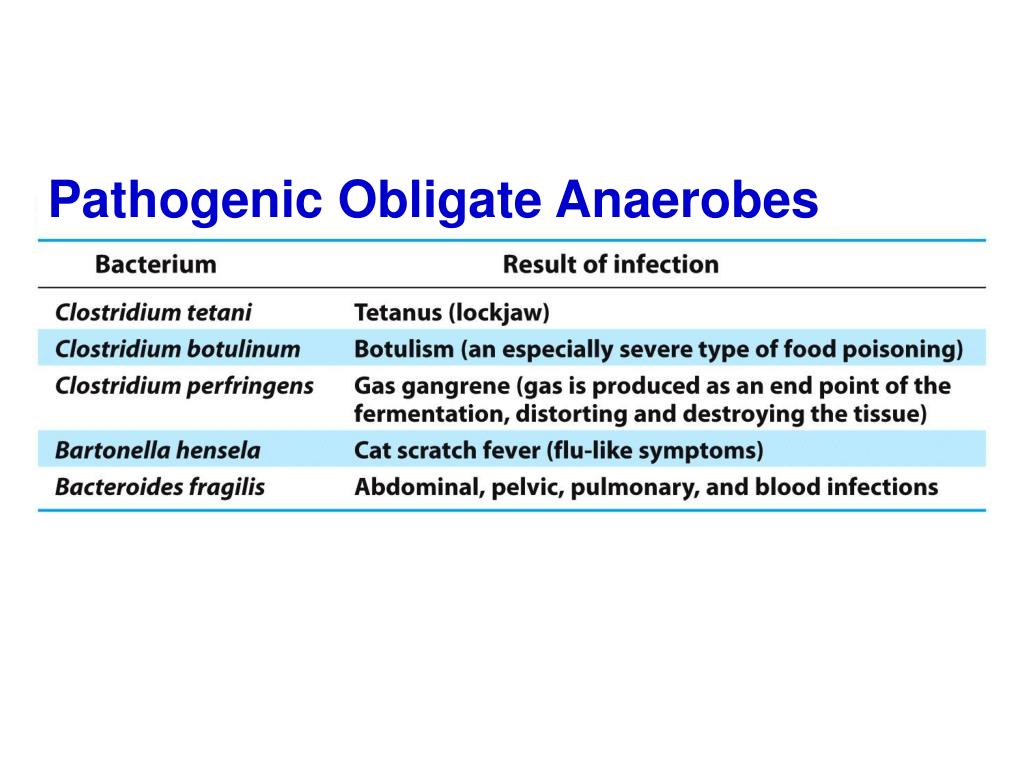 Pathogenic Obligate Anaerobes

| Bacterium | Result of infection |
|---|---|
| Clostridium tetani | Tetanus (lockjaw) |
| Clostridium botulinum | Botulism (an especially severe type of food poisoning) |
| Clostridium perfringens | Gas gangrene (gas is produced as an end point of the fermentation, distorting and destroying the tissue) |
| Bartonella hensela | Cat scratch fever (flu-like symptoms) |
| Bacteroides fragilis | Abdominal, pelvic, pulmonary, and blood infections |